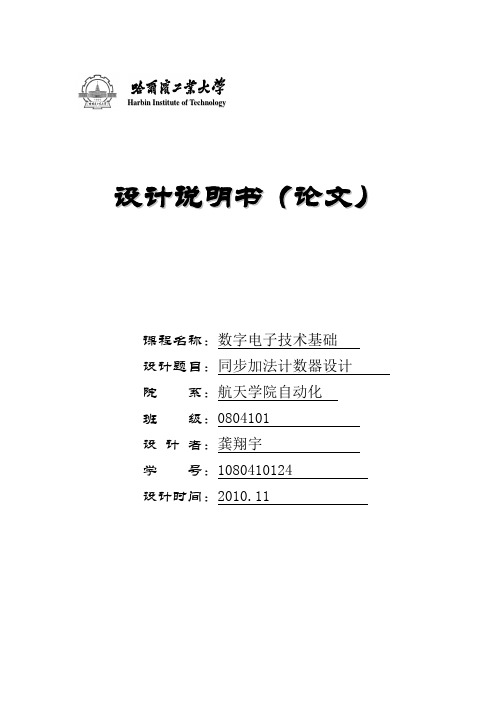 哈爾濱工業大學
Harbin Institute of Technology

设计说明书（论文）

课程名称：数字电子技术基础
设计题目：同步加法计数器设计
院　　系：航天学院自动化
班　　级：0804101
设 计 者：龚翔宇
学　　号：1080410124
设计时间：2010.11